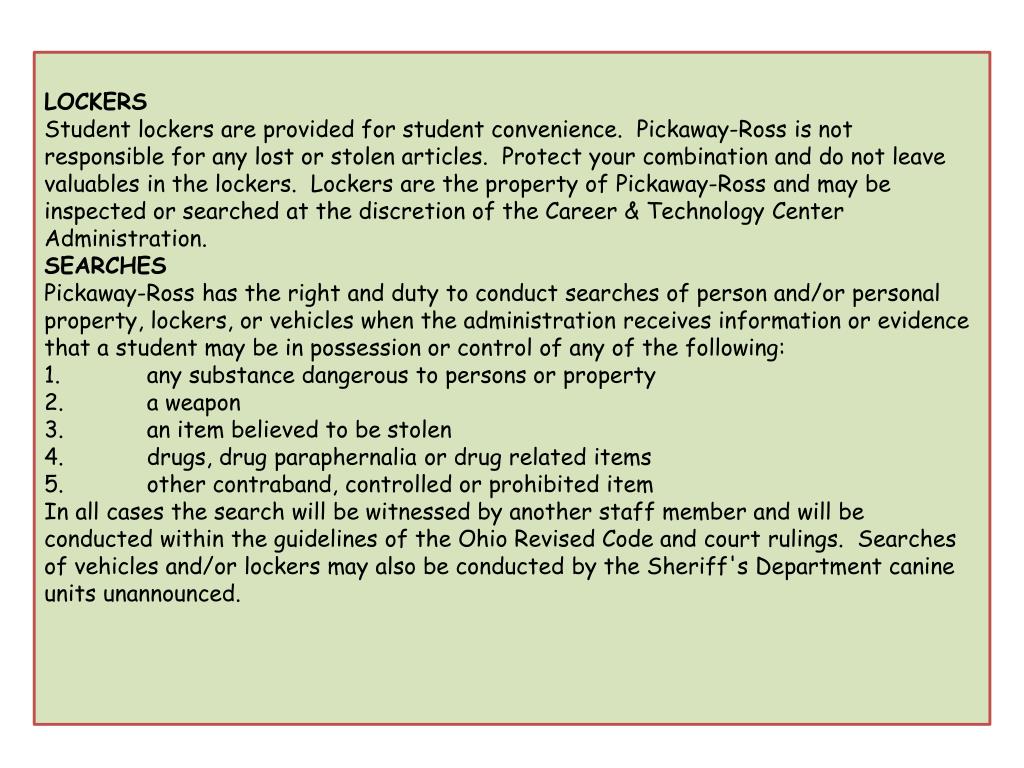 LOCKERS
Student lockers are provided for student convenience. Pickaway-Ross is not responsible for any lost or stolen articles. Protect your combination and do not leave valuables in the lockers. Lockers are the property of Pickaway-Ross and may be inspected or searched at the discretion of the Career & Technology Center Administration.
SEARCHES
Pickaway-Ross has the right and duty to conduct searches of person and/or personal property, lockers, or vehicles when the administration receives information or evidence that a student may be in possession or control of any of the following:
1. any substance dangerous to persons or property
2. a weapon
3. an item believed to be stolen
4. drugs, drug paraphernalia or drug related items
5. other contraband, controlled or prohibited item
In all cases the search will be witnessed by another staff member and will be conducted within the guidelines of the Ohio Revised Code and court rulings. Searches of vehicles and/or lockers may also be conducted by the Sheriff's Department canine units unannounced.